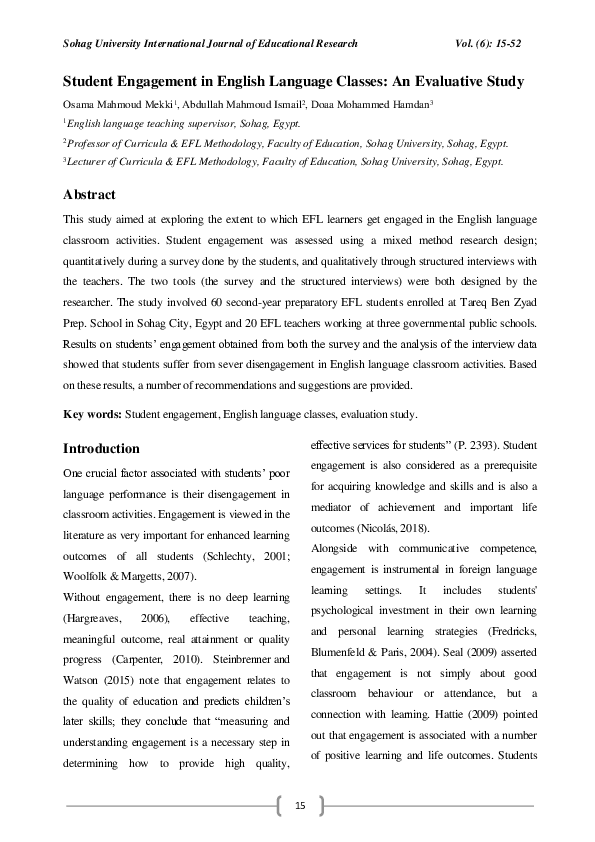 Sohag University International Journal of Educational Research Vol. (6): 15-52

Student Engagement in English Language Classes: An Evaluative Study

Osama Mahmoud Mekki$^1$, Abdullah Mahmoud Ismail$^2$, Doaa Mohammed Hamdan$^3$

$^1$English language teaching supervisor, Sohag, Egypt.

$^2$Professor of Curricula & EFL Methodology, Faculty of Education, Sohag University, Sohag, Egypt.

$^3$Lecturer of Curricula & EFL Methodology, Faculty of Education, Sohag University, Sohag, Egypt.

Abstract

This study aimed at exploring the extent to which EFL learners get engaged in the English language classroom activities. Student engagement was assessed using a mixed method research design; quantitatively during a survey done by the students, and qualitatively through structured interviews with the teachers. The two tools (the survey and the structured interviews) were both designed by the researcher. The study involved 60 second-year preparatory EFL students enrolled at Tareq Ben Zyad Prep. School in Sohag City, Egypt and 20 EFL teachers working at three governmental public schools. Results on students' engagement obtained from both the survey and the analysis of the interview data showed that students suffer from sever disengagement in English language classroom activities. Based on these results, a number of recommendations and suggestions are provided.

Key words: Student engagement, English language classes, evaluation study.

Introduction

One crucial factor associated with students' poor language performance is their disengagement in classroom activities. Engagement is viewed in the literature as very important for enhanced learning outcomes of all students (Schlechty, 2001; Woolfolk & Margetts, 2007).

Without engagement, there is no deep learning (Hargreaves, 2006), effective teaching, meaningful outcome, real attainment or quality progress (Carpenter, 2010). Steinbrenner and Watson (2015) note that engagement relates to the quality of education and predicts children's later skills; they conclude that "measuring and understanding engagement is a necessary step in determining how to provide high quality, effective services for students" (P. 2393). Student engagement is also considered as a prerequisite for acquiring knowledge and skills and is also a mediator of achievement and important life outcomes (Nicolás, 2018).

Alongside with communicative competence, engagement is instrumental in foreign language learning settings. It includes students' psychological investment in their own learning and personal learning strategies (Fredricks, Blumenfeld & Paris, 2004). Seal (2009) asserted that engagement is not simply about good classroom behaviour or attendance, but a connection with learning. Hattie (2009) pointed out that engagement is associated with a number of positive learning and life outcomes. Students

15